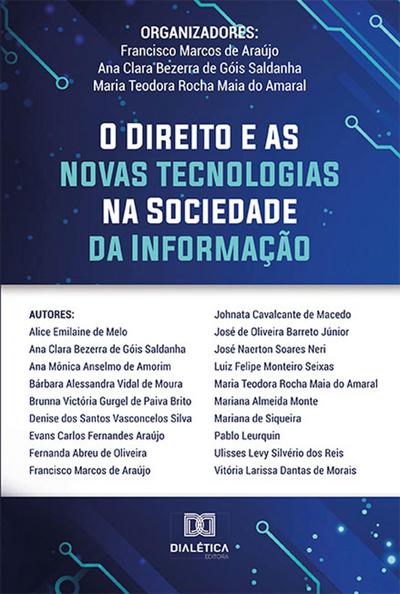 ORGANIZADORES:
Francisco Marcos de Araújo
Ana Clara Bezerra de Góis Saldanha
Maria Teodora Rocha Maia do Amaral

O DIREITO E AS NOVAS TECNOLOGIAS NA SOCIEDADE DA INFORMAÇÃO

AUTORES:
Alice Emilaine de Melo
Ana Clara Bezerra de Góis Saldanha
Ana Mônica Anselmo de Amorim
Bárbara Alessandra Vidal de Moura
Brunna Victória Gurgel de Paiva Brito
Denise dos Santos Vasconcelos Silva
Evans Carlos Fernandes Araújo
Fernanda Abreu de Oliveira
Francisco Marcos de Araújo

Johnata Cavalcante de Macedo
José de Oliveira Barreto Júnior
José Naerton Soares Neri
Luiz Felipe Monteiro Seixas
Maria Teodora Rocha Maia do Amaral
Mariana Almeida Monte
Mariana de Siqueira
Pablo Leurquin
Ulisses Levy Silvério dos Reis
Vitória Larissa Dantas de Morais

DIALÉTICA
EDITORA